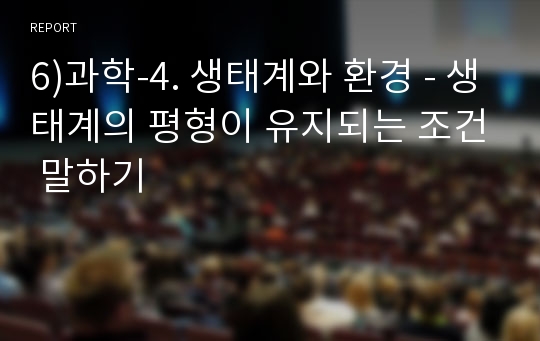 REPORT

6)과학-4. 생태계와 환경 - 생태계의 평형이 유지되는 조건 말하기